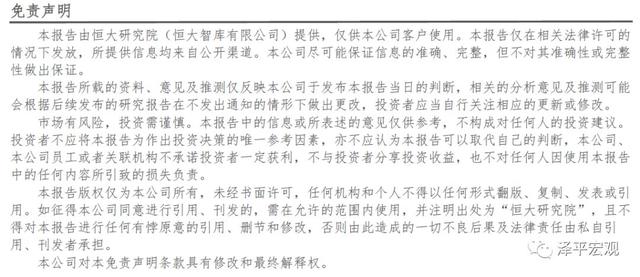 免责声明

本报告由恒大研究院（恒大智库有限公司）提供，仅供本公司客户使用。本报告仅在相关法律许可的情况下发放，所提供信息均来自公开渠道。本公司尽可能保证信息的准确、完整，但不对其准确性或完整性做出保证。

本报告所载的资料、意见及推测仅反映本公司于发布本报告当日的判断，相关的分析意见及推测可能会根据后续发布的研究报告在不发出通知的情形下做出更改，投资者应当自行关注相应的更新或修改。

市场有风险，投资需谨慎。本报告中的信息或所表述的意见仅供参考，不构成对任何人的投资建议。投资者不应将本报告为作出投资决策的唯一参考因素，亦不应认为本报告可以取代自己的判断，本公司、本公司员工或者关联机构不承诺投资者一定获利，不与投资者分享投资收益，也不对任何人因使用本报告中的任何内容所引致的损失负责。

本报告版权仅为本公司所有，未经书面许可，任何机构和个人不得以任何形式翻版、复制、发表或引用。如征得本公司同意进行引用、刊发的，需在允许的范围内使用，并注明出处为“恒大研究院”，且不得对本报告进行任何有悖原意的引用、删节和修改，否则由此造成的一切不良后果及法律责任由私自引用、刊发者承担。

本公司对本免责声明条款具有修改和最终解释权。

泽平宏观